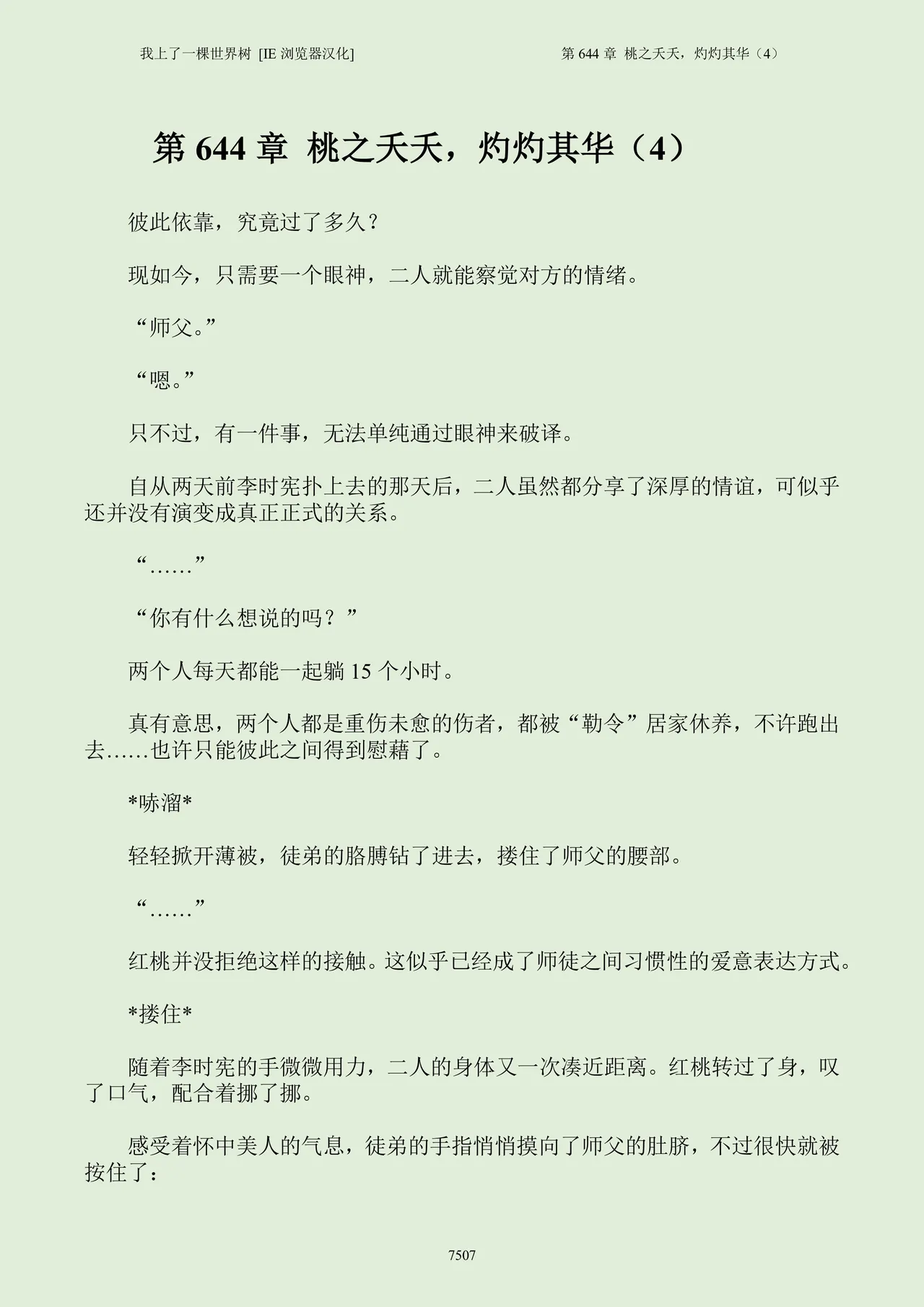 我上了一棵世界树 [IE 浏览器汉化]

第 644 章 桃之夭夭，灼灼其华（4）

第 644 章 桃之夭夭，灼灼其华（4）

彼此依靠，究竟过了多久？

现如今，只需要一个眼神，二人就能察觉对方的情绪。

“师父。”

“嗯。”

只不过，有一件事，无法单纯通过眼神来破译。

自从两天前李时宪扑上去的那天后，二人虽然都分享了深厚的情谊，可似乎还并没有演变成真正正式的关系。

“……”

“你有什么想说的吗？”

两个人每天都能一起躺 15 个小时。

真有意思，两个人都是重伤未愈的伤者，都被“勒令”居家休养，不许跑出去……也许只能彼此之间得到慰藉了。

*哧溜*

轻轻掀开薄被，徒弟的胳膊钻了进去，搂住了师父的腰部。

“……”

红桃并没拒绝这样的接触。这似乎已经成了师徒之间习惯性的爱意表达方式。

*搂住*

随着李时宪的手微微用力，二人的身体又一次凑近距离。红桃转过了身，叹了口气，配合着挪了挪。

感受着怀中美人的气息，徒弟的手指悄悄摸向了师父的肚脐，不过很快就被按住了：

7507